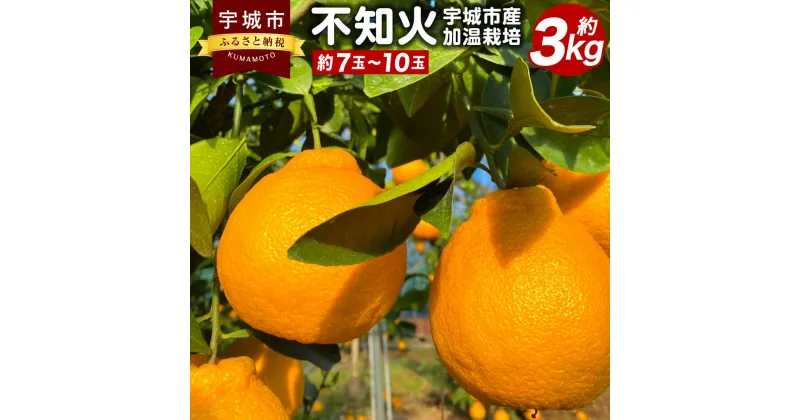 宇城市
ふるさと納税
KUMAMOTO

不知火
宇城市産
加温栽培
約7玉~10玉

約3kg